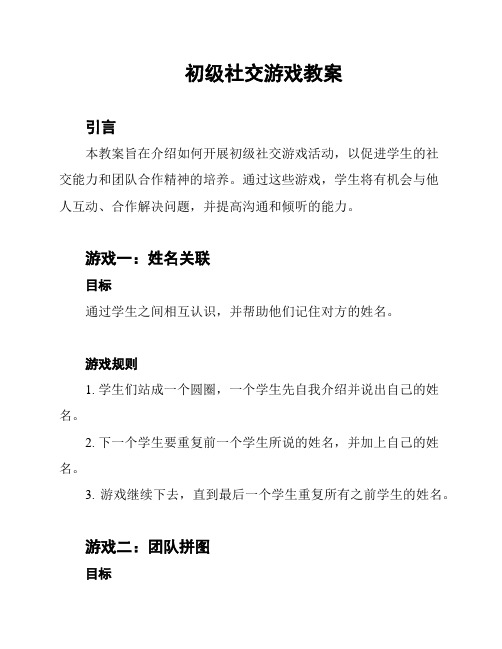 初级社交游戏教案

引言

本教案旨在介绍如何开展初级社交游戏活动，以促进学生的社交能力和团队合作精神的培养。通过这些游戏，学生将有机会与他人互动、合作解决问题，并提高沟通和倾听的能力。

游戏一：姓名关联

目标

通过学生之间相互认识，并帮助他们记住对方的姓名。

游戏规则

1. 学生们站成一个圆圈，一个学生先自我介绍并说出自己的姓名。

2. 下一个学生要重复前一个学生所说的姓名，并加上自己的姓名。

3. 游戏继续下去，直到最后一个学生重复所有之前学生的姓名。

游戏二：团队拼图

目标